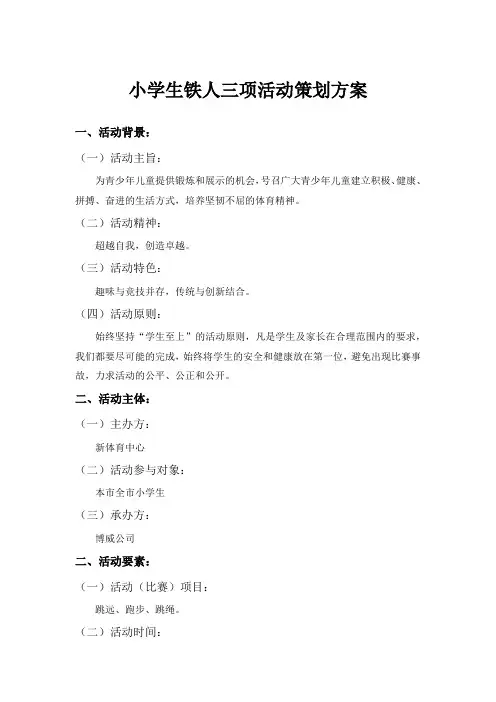 小学生铁人三项活动策划方案

一、活动背景：

（一）活动主旨：

为青少年儿童提供锻炼和展示的机会，号召广大青少年儿童建立积极、健康、拼搏、奋进的生活方式，培养坚韧不屈的体育精神。

（二）活动精神：

超越自我，创造卓越。

（三）活动特色：

趣味与竞技并存，传统与创新结合。

（四）活动原则：

始终坚持“学生至上”的活动原则，凡是学生及家长在合理范围内的要求，我们都要尽可能的完成，始终将学生的安全和健康放在第一位，避免出现比赛事故，力求活动的公平、公正和公开。

二、活动主体：

（一）主办方：

新体育中心

（二）活动参与对象：

本市全市小学生

（三）承办方：

博威公司

二、活动要素：

（一）活动（比赛）项目：

跳远、跑步、跳绳。

（二）活动时间：